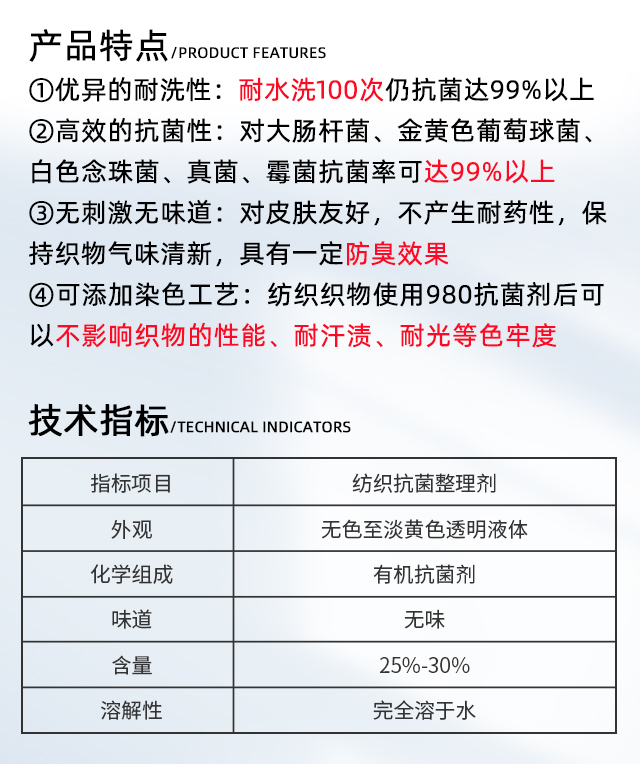 产品特点/PRODUCT FEATURES

①优异的耐洗性：耐水洗100次仍抗菌达99%以上

②高效的抗菌性：对大肠杆菌、金黄色葡萄球菌、白色念珠菌、真菌、霉菌抗菌率可达99%以上

③无刺激无味道：对皮肤友好，不产生耐药性，保持织物气味清新，具有一定防臭效果

④可添加染色工艺：纺织织物使用980抗菌剂后可以不影响织物的性能、耐汗渍、耐光等色牢度

技术指标/TECHNICAL INDICATORS

| 指标项目 | 纺织抗菌整理剂 |
|---|---|
| 外观 | 无色至淡黄色透明液体 |
| 化学组成 | 有机抗菌剂 |
| 味道 | 无味 |
| 含量 | 25%-30% |
| 溶解性 | 完全溶于水 |